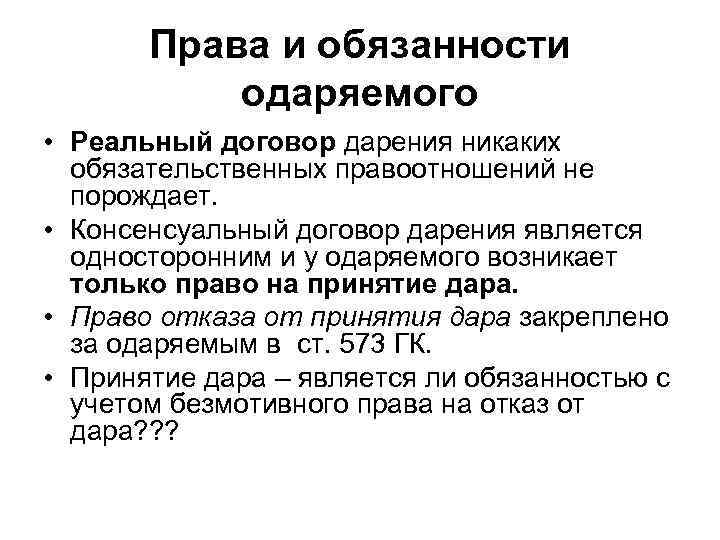 Права и обязанности одаряемого

• Реальный договор дарения никаких обязательственных правоотношений не порождает.
• Консенсуальный договор дарения является односторонним и у одаряемого возникает только право на принятие дара.
• Право отказа от принятия дара закреплено за одаряемым в ст. 573 ГК.
• Принятие дара – является ли обязанностью с учетом безмотивного права на отказ от дара???